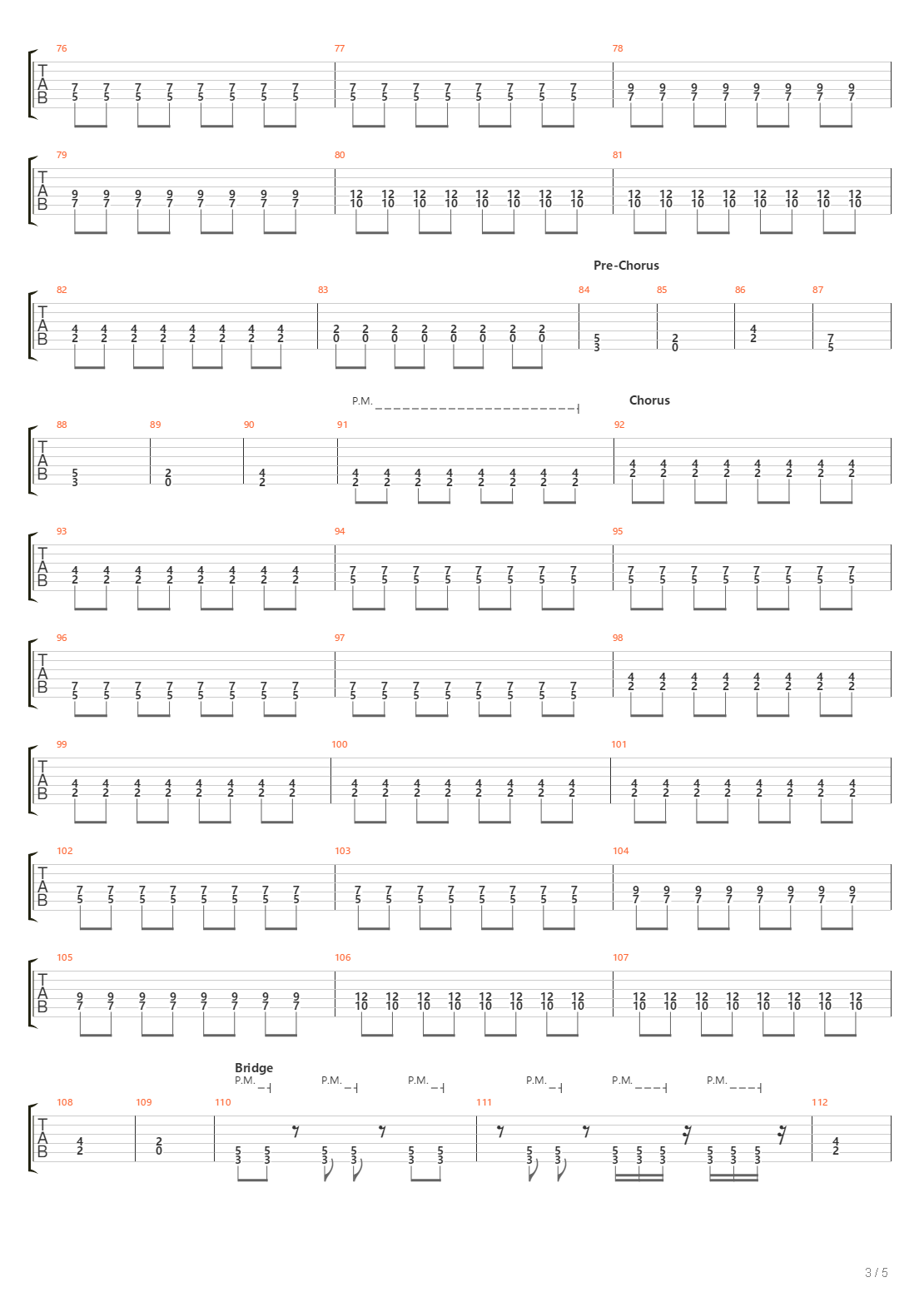 76 77 78

T
A
B

7 7 7 7 7 7 7 7 | 7 7 7 7 7 7 7 7 | 9 9 9 9 9 9 9 9
5 5 5 5 5 5 5 5 | 5 5 5 5 5 5 5 5 | 7 7 7 7 7 7 7 7

79 80 81

T
A
B

9 9 9 9 9 9 9 9 | 12 12 12 12 12 12 12 12 | 12 12 12 12 12 12 12 12
7 7 7 7 7 7 7 7 | 10 10 10 10 10 10 10 10 | 10 10 10 10 10 10 10 10

Pre-Chorus

82 83 84 85 86 87

T
A
B

4 4 4 4 4 4 4 4 | 2 2 2 2 2 2 2 2 | 5 | 2 | 4 | 7
2 2 2 2 2 2 2 2 | 0 0 0 0 0 0 0 0 | 3 | 0 | 2 | 5

P.M.

Chorus

88 89 90 91 92

T
A
B

5 | 2 | 4 | 4 4 4 4 4 4 4 4 | 4 4 4 4 4 4 4 4
3 | 0 | 2 | 2 2 2 2 2 2 2 2 | 2 2 2 2 2 2 2 2

93 94 95

T
A
B

4 4 4 4 4 4 4 4 | 7 7 7 7 7 7 7 7 | 7 7 7 7 7 7 7 7
2 2 2 2 2 2 2 2 | 5 5 5 5 5 5 5 5 | 5 5 5 5 5 5 5 5

96 97 98

T
A
B

7 7 7 7 7 7 7 7 | 7 7 7 7 7 7 7 7 | 4 4 4 4 4 4 4 4
5 5 5 5 5 5 5 5 | 5 5 5 5 5 5 5 5 | 2 2 2 2 2 2 2 2

99 100 101

T
A
B

4 4 4 4 4 4 4 4 | 4 4 4 4 4 4 4 4 | 4 4 4 4 4 4 4 4
2 2 2 2 2 2 2 2 | 2 2 2 2 2 2 2 2 | 2 2 2 2 2 2 2 2

102 103 104

T
A
B

7 7 7 7 7 7 7 7 | 7 7 7 7 7 7 7 7 | 9 9 9 9 9 9 9 9
5 5 5 5 5 5 5 5 | 5 5 5 5 5 5 5 5 | 7 7 7 7 7 7 7 7

105 106 107

T
A
B

9 9 9 9 9 9 9 9 | 12 12 12 12 12 12 12 12 | 12 12 12 12 12 12 12 12
7 7 7 7 7 7 7 7 | 10 10 10 10 10 10 10 10 | 10 10 10 10 10 10 10 10

Bridge
P.M. P.M. P.M. P.M. P.M. P.M.

108 109 110 111 112

T
A
B

4 | 2 | 5 5 5 5 5 5 | 5 5 5 5 5 5 5 5 | 4
2 | 0 | 3 3 3 3 3 3 | 3 3 3 3 3 3 3 3 | 2

3 / 5